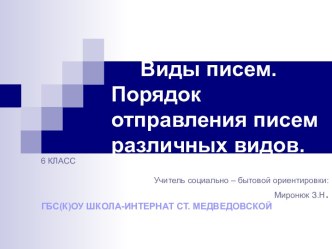 Виды писем. Порядок отправления писем различных видов.

6 КЛАСС

Учитель социально – бытовой ориентировки:

Миронюк З.Н.

ГБС(К)ОУ ШКОЛА-ИНТЕРНАТ СТ. МЕДВЕДОВСКОЙ